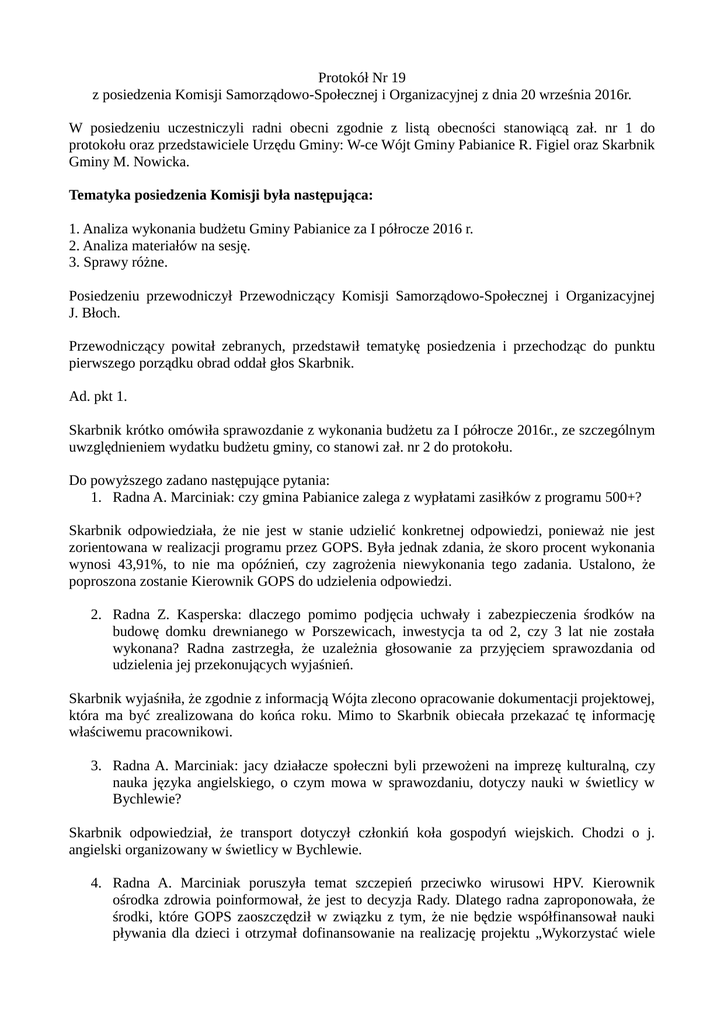 Protokół Nr 19
z posiedzenia Komisji Samorządowo-Społecznej i Organizacyjnej z dnia 20 września 2016r.

W posiedzeniu uczestniczyli radni obecni zgodnie z listą obecności stanowiącą zał. nr 1 do protokołu oraz przedstawiciele Urzędu Gminy: W-ce Wójt Gminy Pabianice R. Figiel oraz Skarbnik Gminy M. Nowicka.

Tematyka posiedzenia Komisji była następująca:

1. Analiza wykonania budżetu Gminy Pabianice za I półrocze 2016 r.
2. Analiza materiałów na sesję.
3. Sprawy różne.

Posiedzeniu przewodniczył Przewodniczący Komisji Samorządowo-Społecznej i Organizacyjnej J. Błoch.

Przewodniczący powitał zebranych, przedstawił tematykę posiedzenia i przechodząc do punktu pierwszego porządku obrad oddał głos Skarbnik.

Ad. pkt 1.

Skarbnik krótko omówiła sprawozdanie z wykonania budżetu za I półrocze 2016r., ze szczególnym uwzględnieniem wydatku budżetu gminy, co stanowi zał. nr 2 do protokołu.

Do powyższego zadano następujące pytania:
1. Radna A. Marciniak: czy gmina Pabianice zalega z wypłatami zasiłków z programu 500+?

Skarbnik odpowiedziała, że nie jest w stanie udzielić konkretnej odpowiedzi, ponieważ nie jest zorientowana w realizacji programu przez GOPS. Była jednak zdania, że skoro procent wykonania wynosi 43,91%, to nie ma opóźnień, czy zagrożenia niewykonania tego zadania. Ustalono, że poproszona zostanie Kierownik GOPS do udzielenia odpowiedzi.

2. Radna Z. Kasperska: dlaczego pomimo podjęcia uchwały i zabezpieczenia środków na budowę domku drewnianego w Porszewicach, inwestycja ta od 2, czy 3 lat nie została wykonana? Radna zastrzegła, że uzależnia głosowanie za przyjęciem sprawozdania od udzielenia jej przekonujących wyjaśnień.

Skarbnik wyjaśniła, że zgodnie z informacją Wójta zlecono opracowanie dokumentacji projektowej, która ma być zrealizowana do końca roku. Mimo to Skarbnik obiecała przekazać tę informację właściwemu pracownikowi.

3. Radna A. Marciniak: jacy działacze społeczni byli przewożeni na imprezę kulturalną, czy nauka języka angielskiego, o czym mowa w sprawozdaniu, dotyczy nauki w świetlicy w Bychlewie?

Skarbnik odpowiedział, że transport dotyczył członkiń koła gospodyń wiejskich. Chodzi o j. angielski organizowany w świetlicy w Bychlewie.

4. Radna A. Marciniak poruszyła temat szczepień przeciwko wirusowi HPV. Kierownik ośrodka zdrowia poinformował, że jest to decyzja Rady. Dlatego radna zaproponowała, że środki, które GOPS zaoszczędził w związku z tym, że nie będzie współfinansował nauki pływania dla dzieci i otrzymał dofinansowanie na realizację projektu „Wykorzystać wiele